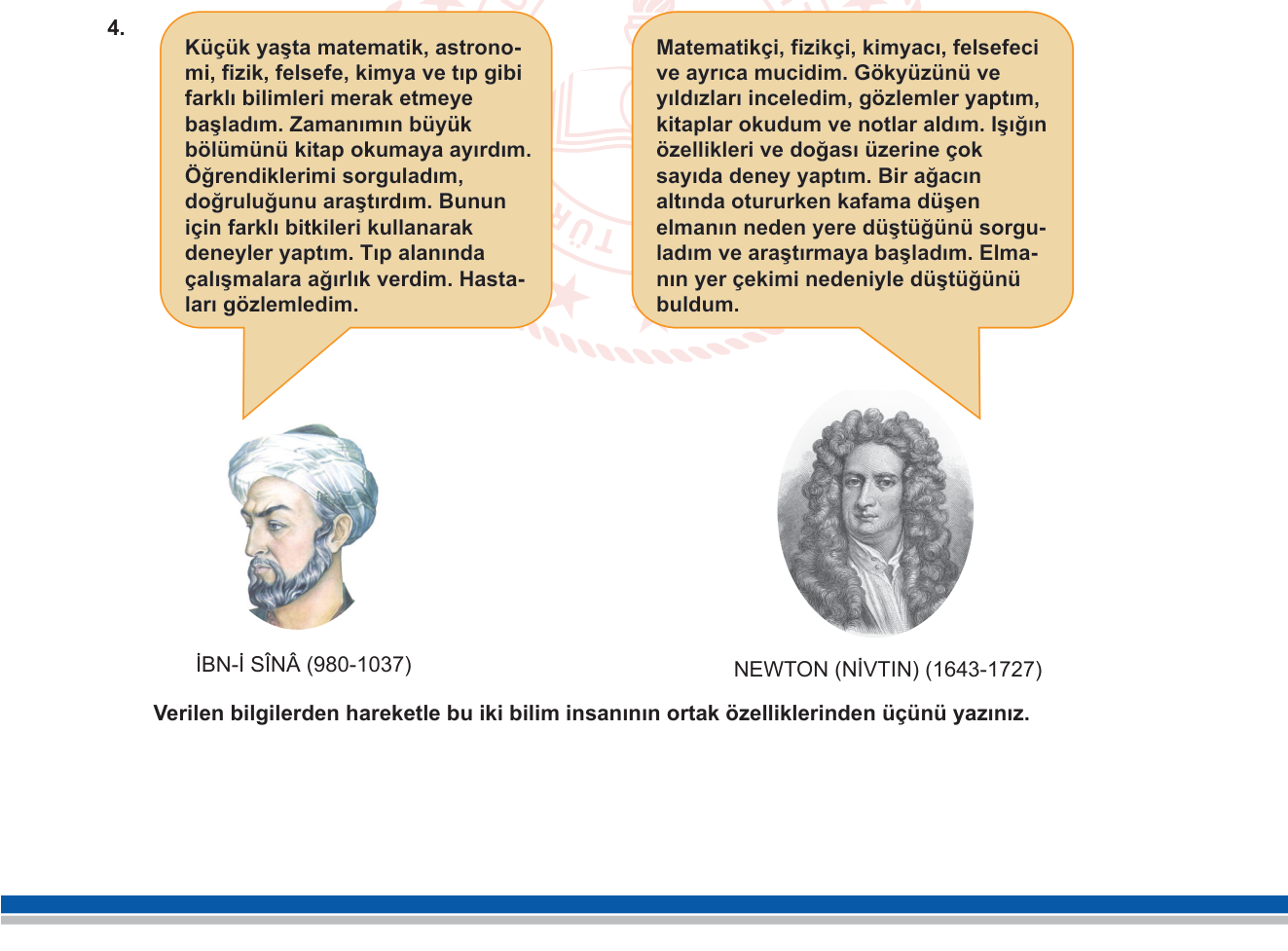 4.

Küçük yaşta matematik, astronomi, fizik, felsefe, kimya ve tıp gibi farklı bilimleri merak etmeye başladım. Zamanımın büyük bölümünü kitap okumaya ayırdım. Öğrendiklerimi sorguladım, doğruluğunu araştırdım. Bunun için farklı bitkileri kullanarak deneyler yaptım. Tıp alanında çalışmalara ağırlık verdim. Hastaları gözlemledim.

Matematikçi, fizikçi, kimyacı, felsefeci ve ayrıca mucidim. Gökyüzünü ve yıldızları inceledim, gözlemler yaptım, kitaplar okudum ve notlar aldım. Işığın özellikleri ve doğası üzerine çok sayıda deney yaptım. Bir ağacın altında otururken kafama düşen elmanın neden yere düştüğünü sorguladım ve araştırmaya başladım. Elmanın yer çekimi nedeniyle düştüğünü buldum.

İBN-İ SÎNÂ (980-1037)

NEWTON (NİVTIN) (1643-1727)

Verilen bilgilerden hareketle bu iki bilim insanının ortak özelliklerinden üçünü yazınız.